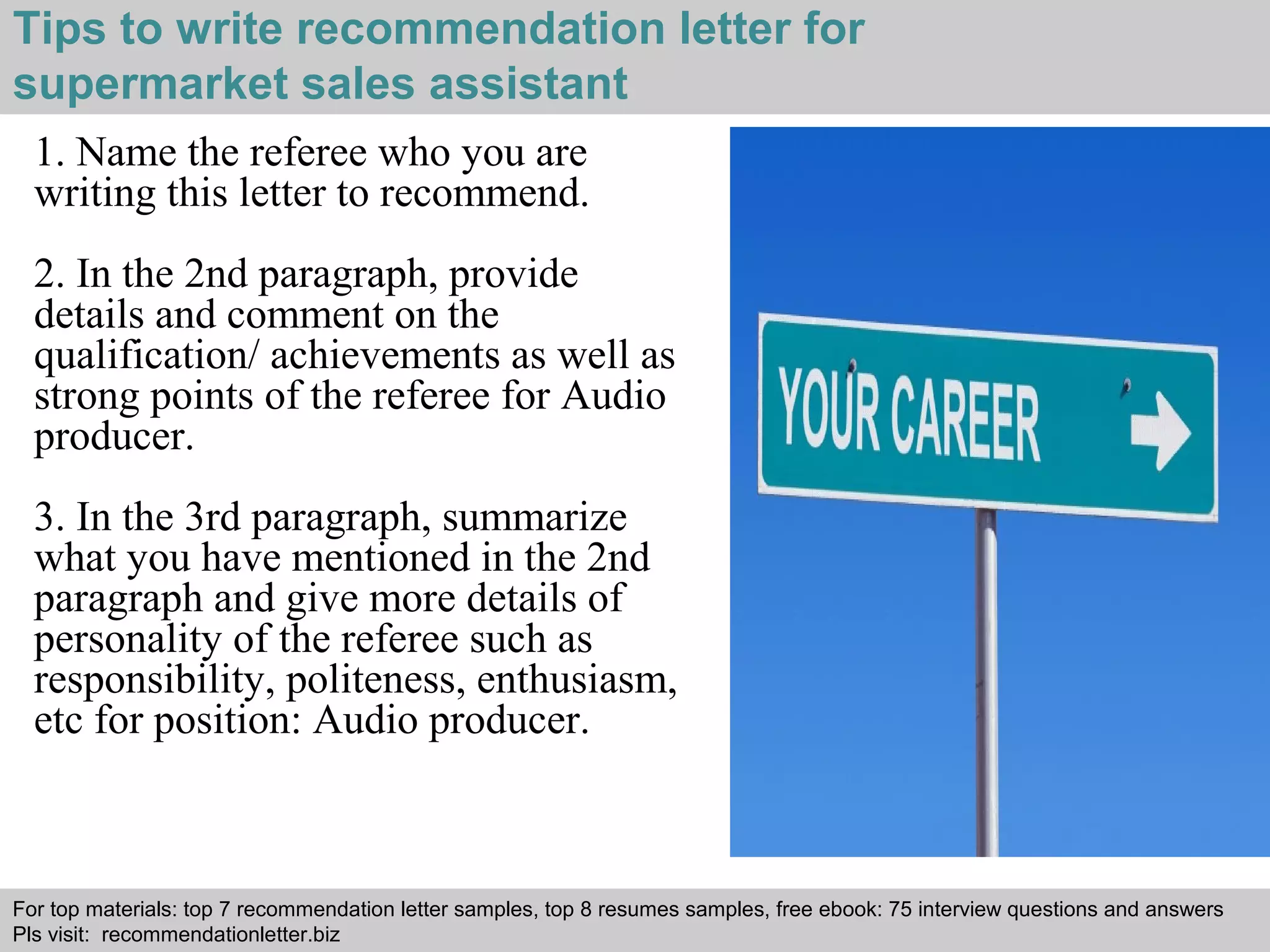 Tips to write recommendation letter for supermarket sales assistant

1. Name the referee who you are writing this letter to recommend.

2. In the 2nd paragraph, provide details and comment on the qualification/ achievements as well as strong points of the referee for Audio producer.

3. In the 3rd paragraph, summarize what you have mentioned in the 2nd paragraph and give more details of personality of the referee such as responsibility, politeness, enthusiasm, etc for position: Audio producer.

YOUR CAREER

For top materials: top 7 recommendation letter samples, top 8 resumes samples, free ebook: 75 interview questions and answers
Pls visit: recommendationletter.biz